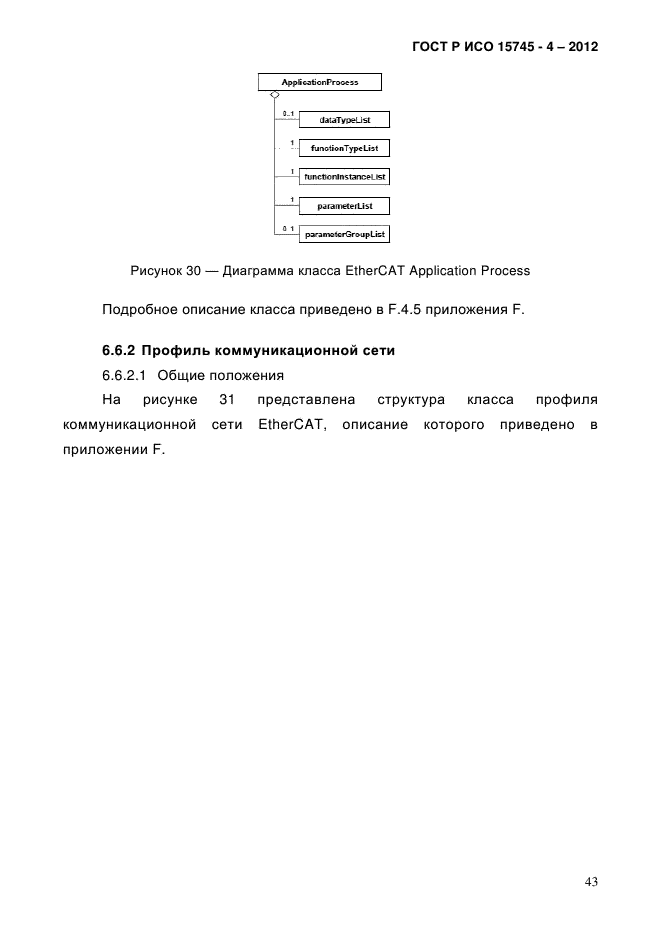 ГОСТ Р ИСО 15745 - 4 – 2012

ApplicationProcess

0..1
dataTypeList

1
functionTypeList

1
functionInstanceList

1
parameterList

0..1
parameterGroupList

Рисунок 30 — Диаграмма класса EtherCAT Application Process

Подробное описание класса приведено в F.4.5 приложения F.

6.6.2 Профиль коммуникационной сети

6.6.2.1 Общие положения

На рисунке 31 представлена структура класса профиля коммуникационной сети EtherCAT, описание которого приведено в приложении F.

43